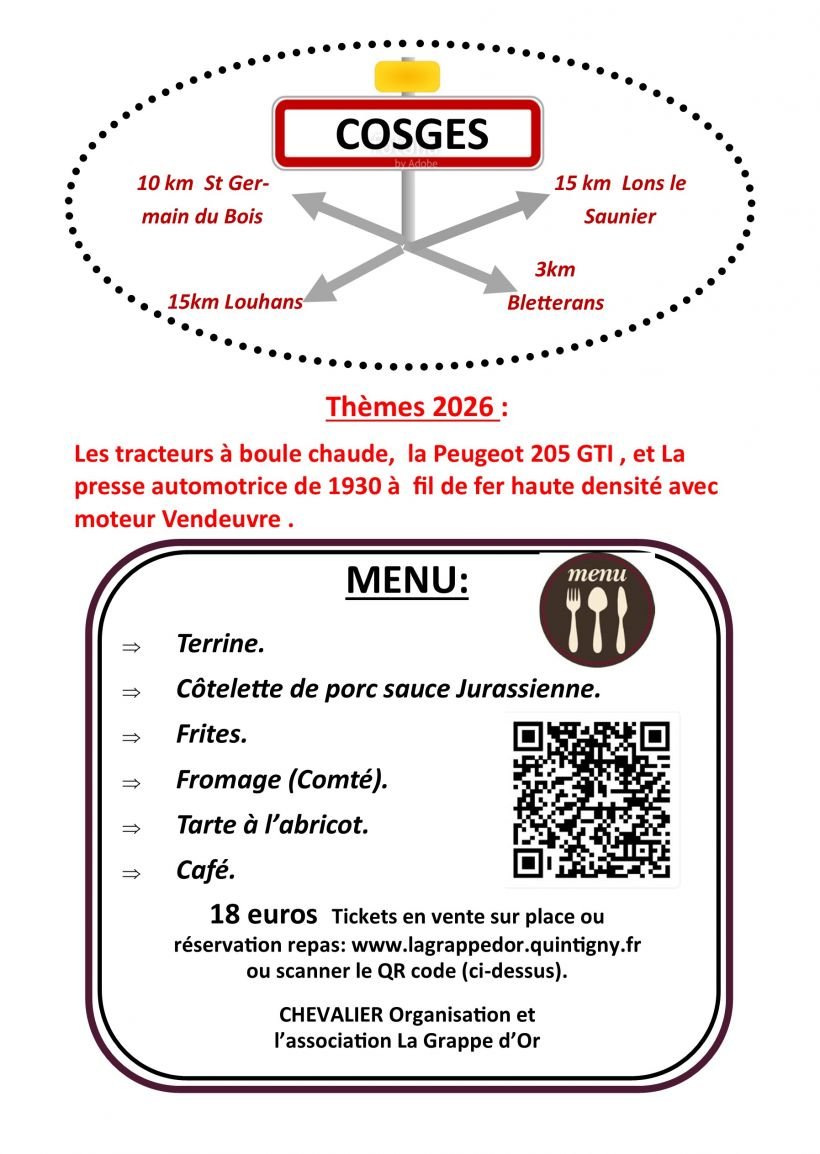 COSGES

by Adobe

10 km St Germain du Bois

15 km Lons le Saunier

15km Louhans

3km Bletterans

Thèmes 2026 :

Les tracteurs à boule chaude, la Peugeot 205 GTI , et La presse automotrice de 1930 à fil de fer haute densité avec moteur Vendeuvre .

MENU:

menu

⇒ Terrine.

⇒ Côtelette de porc sauce Jurassienne.

⇒ Frites.

⇒ Fromage (Comté).

⇒ Tarte à l'abricot.

⇒ Café.

18 euros Tickets en vente sur place ou réservation repas: www.lagrappedor.quintigny.fr ou scanner le QR code (ci-dessus).

CHEVALIER Organisation et l'association La Grappe d'Or